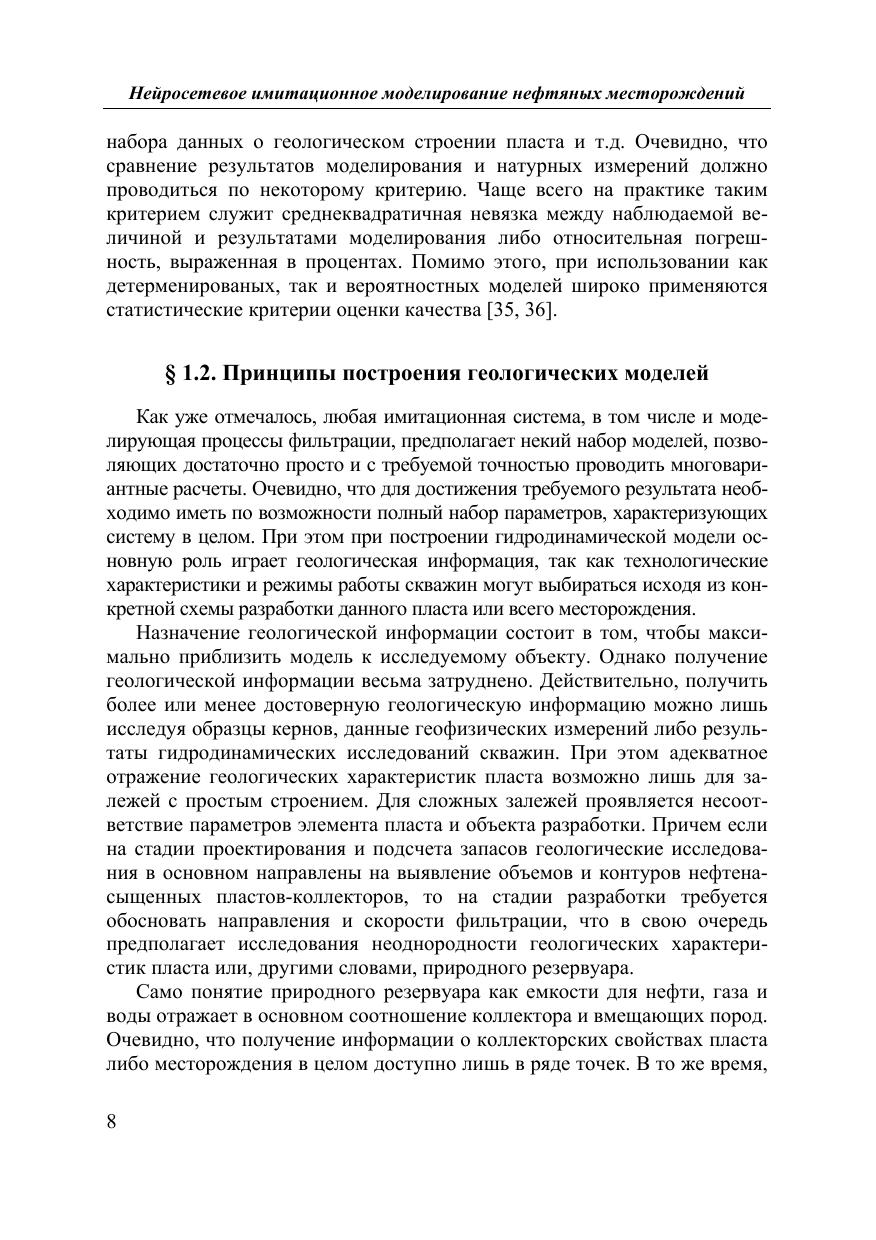 Нейросетевое имитационное моделирование нефтяных месторождений

набора данных о геологическом строении пласта и т.д. Очевидно, что сравнение результатов моделирования и натурных измерений должно проводиться по некоторому критерию. Чаще всего на практике таким критерием служит среднеквадратичная невязка между наблюдаемой величиной и результатами моделирования либо относительная погрешность, выраженная в процентах. Помимо этого, при использовании как детерменированых, так и вероятностных моделей широко применяются статистические критерии оценки качества [35, 36].

§ 1.2. Принципы построения геологических моделей

Как уже отмечалось, любая имитационная система, в том числе и моделирующая процессы фильтрации, предполагает некий набор моделей, позволяющих достаточно просто и с требуемой точностью проводить многовариантные расчеты. Очевидно, что для достижения требуемого результата необходимо иметь по возможности полный набор параметров, характеризующих систему в целом. При этом при построении гидродинамической модели основную роль играет геологическая информация, так как технологические характеристики и режимы работы скважин могут выбираться исходя из конкретной схемы разработки данного пласта или всего месторождения.

Назначение геологической информации состоит в том, чтобы максимально приблизить модель к исследуемому объекту. Однако получение геологической информации весьма затруднено. Действительно, получить более или менее достоверную геологическую информацию можно лишь исследуя образцы кернов, данные геофизических измерений либо результаты гидродинамических исследований скважин. При этом адекватное отражение геологических характеристик пласта возможно лишь для залежей с простым строением. Для сложных залежей проявляется несоответствие параметров элемента пласта и объекта разработки. Причем если на стадии проектирования и подсчета запасов геологические исследования в основном направлены на выявление объемов и контуров нефтенасыщенных пластов-коллекторов, то на стадии разработки требуется обосновать направления и скорости фильтрации, что в свою очередь предполагает исследования неоднородности геологических характеристик пласта или, другими словами, природного резервуара.

Само понятие природного резервуара как емкости для нефти, газа и воды отражает в основном соотношение коллектора и вмещающих пород. Очевидно, что получение информации о коллекторских свойствах пласта либо месторождения в целом доступно лишь в ряде точек. В то же время,

8